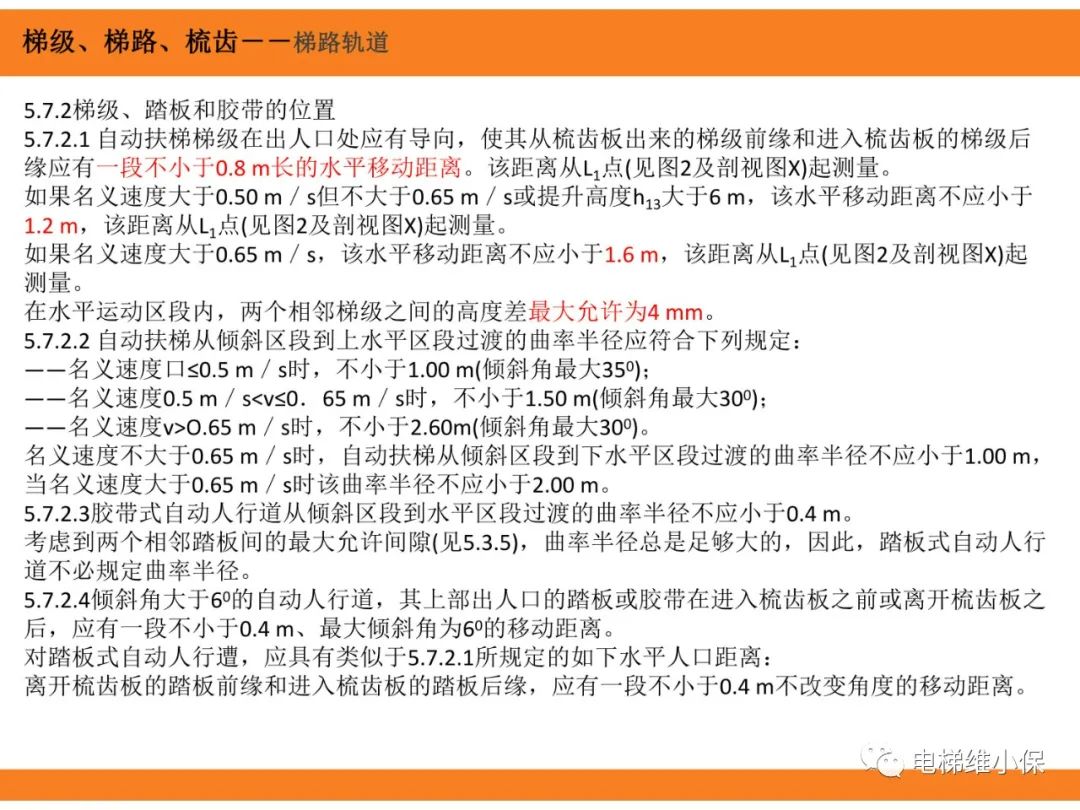 梯级、梯路、梳齿——梯路轨道

5.7.2梯级、踏板和胶带的位置
5.7.2.1 自动扶梯梯级在出人口处应有导向，使其从梳齿板出来的梯级前缘和进入梳齿板的梯级后缘应有一段不小于0.8 m长的水平移动距离。该距离从$L_1$点(见图2及剖视图X)起测量。
如果名义速度大于0.50 m／s但不大于0.65 m／s或提升高度$h_{13}$大于6 m，该水平移动距离不应小于1.2 m，该距离从$L_1$点(见图2及剖视图X)起测量。
如果名义速度大于0.65 m／s，该水平移动距离不应小于1.6 m，该距离从$L_1$点(见图2及剖视图X)起测量。
在水平运动区段内，两个相邻梯级之间的高度差最大允许为4 mm。
5.7.2.2 自动扶梯从倾斜区段到上水平区段过渡的曲率半径应符合下列规定：
——名义速度口≤0.5 m／s时，不小于1.00 m(倾斜角最大$35^0$)；
——名义速度0.5 m／s<v≤0．65 m／s时，不小于1.50 m(倾斜角最大$30^0$)；
——名义速度v>O.65 m／s时，不小于2.60m(倾斜角最大$30^0$)。
名义速度不大于0.65 m／s时，自动扶梯从倾斜区段到下水平区段过渡的曲率半径不应小于1.00 m，当名义速度大于0.65 m／s时该曲率半径不应小于2.00 m。
5.7.2.3胶带式自动人行道从倾斜区段到水平区段过渡的曲率半径不应小于0.4 m。
考虑到两个相邻踏板间的最大允许间隙(见5.3.5)，曲率半径总是足够大的，因此，踏板式自动人行道不必规定曲率半径。
5.7.2.4倾斜角大于$6^0$的自动人行道，其上部出人口的踏板或胶带在进入梳齿板之前或离开梳齿板之后，应有一段不小于0.4 m、最大倾斜角为$6^0$的移动距离。
对踏板式自动人行遭，应具有类似于5.7.2.1所规定的如下水平人口距离：
离开梳齿板的踏板前缘和进入梳齿板的踏板后缘，应有一段不小于0.4 m不改变角度的移动距离。

电梯维小保